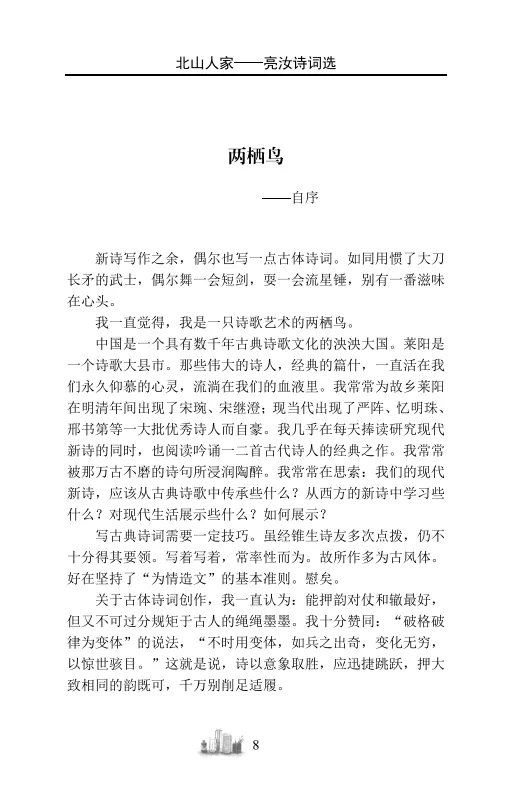 北山人家——亮汝诗词选

两栖鸟

——自序

新诗写作之余，偶尔也写一点古体诗词。如同用惯了大刀长矛的武士，偶尔舞一会短剑，耍一会流星锤，别有一番滋味在心头。

我一直觉得，我是一只诗歌艺术的两栖鸟。

中国是一个具有数千年古典诗歌文化的泱泱大国。莱阳是一个诗歌大县市。那些伟大的诗人，经典的篇什，一直活在我们永久仰慕的心灵，流淌在我们的血液里。我常常为故乡莱阳在明清年间出现了宋琬、宋继澄；现当代出现了严阵、忆明珠、邢书第等一大批优秀诗人而自豪。我几乎在每天捧读研究现代新诗的同时，也阅读吟诵一二首古代诗人的经典之作。我常常被那万古不磨的诗句所浸润陶醉。我常常在思索：我们的现代新诗，应该从古典诗歌中传承些什么？从西方的新诗中学习些什么？对现代生活展示些什么？如何展示？

写古典诗词需要一定技巧。虽经锥生诗友多次点拨，仍不十分得其要领。写着写着，常率性而为。故所作多为古风体。好在坚持了“为情造文”的基本准则。慰矣。

关于古体诗词创作，我一直认为：能押韵对仗和辙最好，但又不可过分规矩于古人的绳绳墨墨。我十分赞同：“破格破律为变体”的说法，“不时用变体，如兵之出奇，变化无穷，以惊世骇目。”这就是说，诗以意象取胜，应迅捷跳跃，押大致相同的韵既可，千万别削足适履。

8